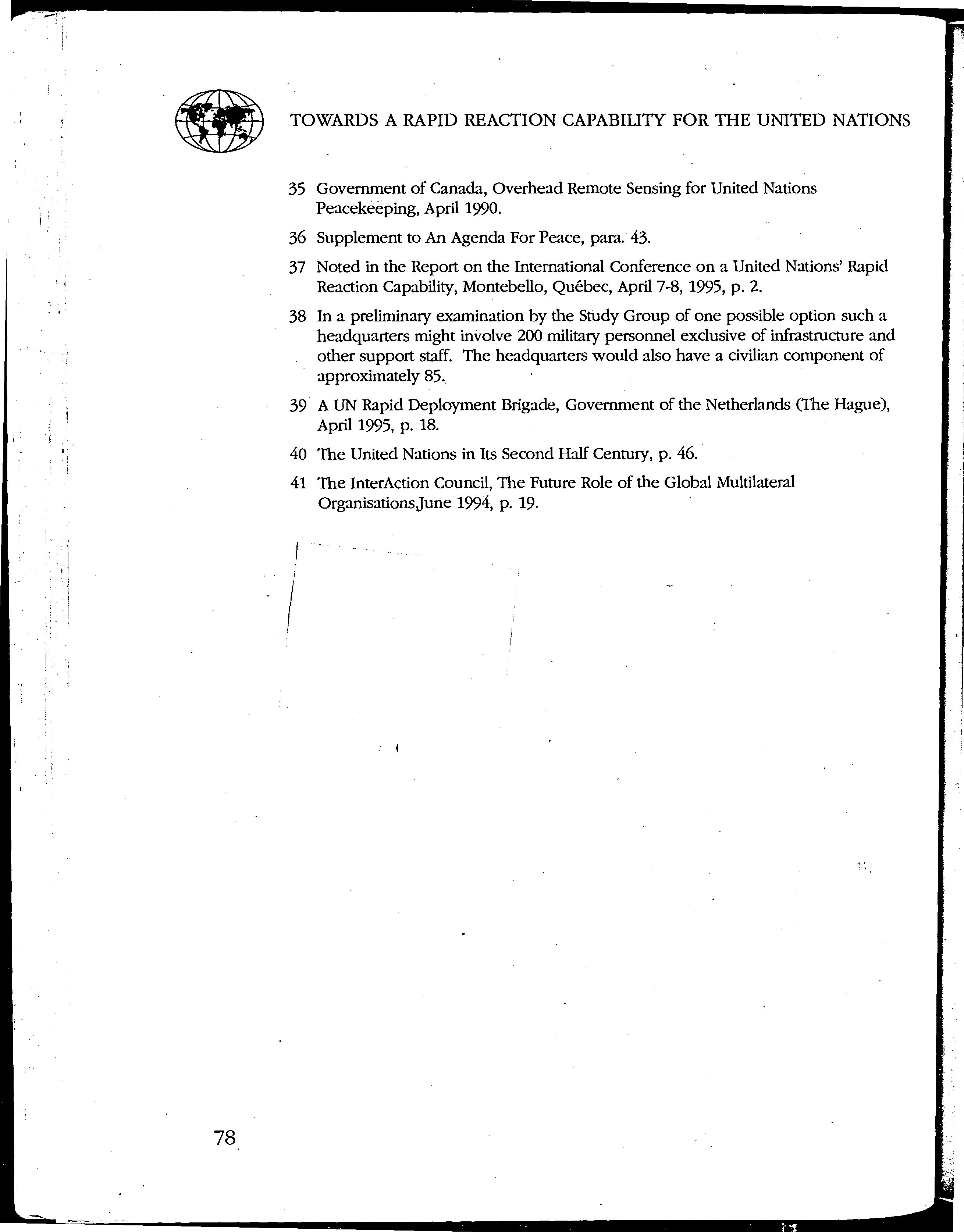 TOWARDS A RAPID REACTION CAPABILITY FOR THE UNITED NATIONS

35 Government of Canada, Overhead Remote Sensing for United Nations Peacekeeping, April 1990.

36 Supplement to An Agenda For Peace, para. 43.

37 Noted in the Report on the International Conference on a United Nations' Rapid Reaction Capability, Montebello, Québec, April 7-8, 1995, p. 2.

38 In a preliminary examination by the Study Group of one possible option such a headquarters might involve 200 military personnel exclusive of infrastructure and other support staff. The headquarters would also have a civilian component of approximately 85.

39 A UN Rapid Deployment Brigade, Government of the Netherlands (The Hague), April 1995, p. 18.

40 The United Nations in Its Second Half Century, p. 46.

41 The InterAction Council, The Future Role of the Global Multilateral Organisations,June 1994, p. 19.

78